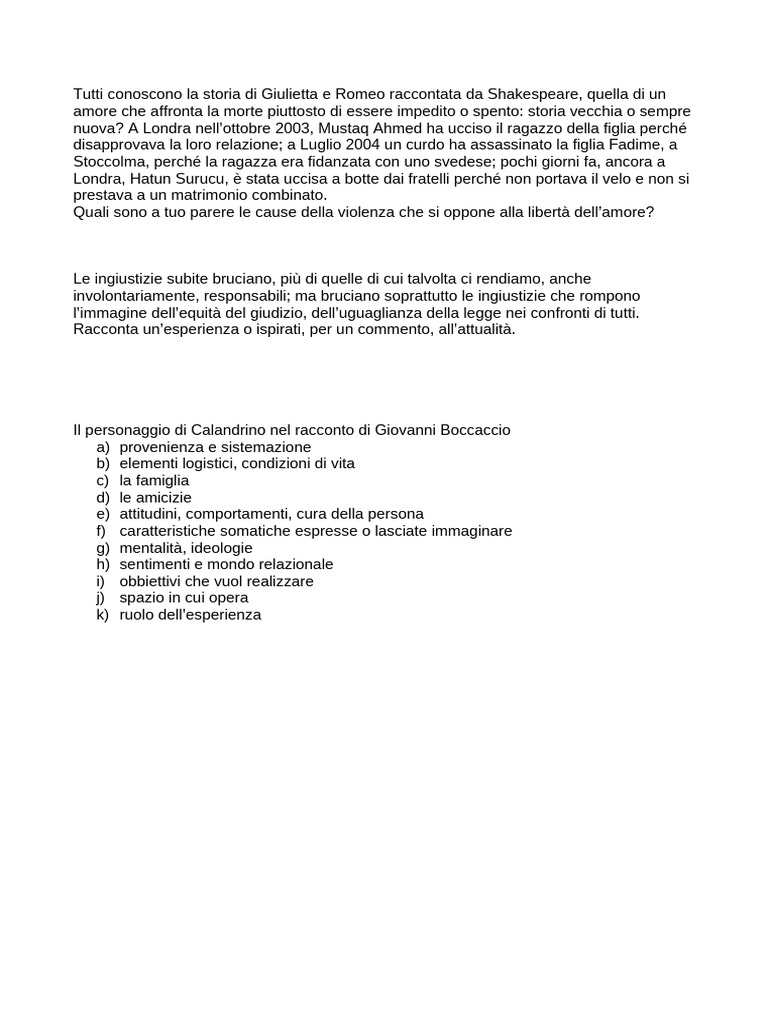 Tutti conoscono la storia di Giulietta e Romeo raccontata da Shakespeare, quella di un amore che affronta la morte piuttosto di essere impedito o spento: storia vecchia o sempre nuova? A Londra nell'ottobre 2003, Mustaq Ahmed ha ucciso il ragazzo della figlia perché disapprovava la loro relazione; a Luglio 2004 un curdo ha assassinato la figlia Fadime, a Stoccolma, perché la ragazza era fidanzata con uno svedese; pochi giorni fa, ancora a Londra, Hatun Surucu, è stata uccisa a botte dai fratelli perché non portava il velo e non si prestava a un matrimonio combinato.
Quali sono a tuo parere le cause della violenza che si oppone alla libertà dell'amore?

Le ingiustizie subite bruciano, più di quelle di cui talvolta ci rendiamo, anche involontariamente, responsabili; ma bruciano soprattutto le ingiustizie che rompono l'immagine dell'equità del giudizio, dell'uguaglianza della legge nei confronti di tutti. Racconta un'esperienza o ispirati, per un commento, all'attualità.

Il personaggio di Calandrino nel racconto di Giovanni Boccaccio
a) provenienza e sistemazione
b) elementi logistici, condizioni di vita
c) la famiglia
d) le amicizie
e) attitudini, comportamenti, cura della persona
f) caratteristiche somatiche espresse o lasciate immaginare
g) mentalità, ideologie
h) sentimenti e mondo relazionale
i) obbiettivi che vuol realizzare
j) spazio in cui opera
k) ruolo dell'esperienza